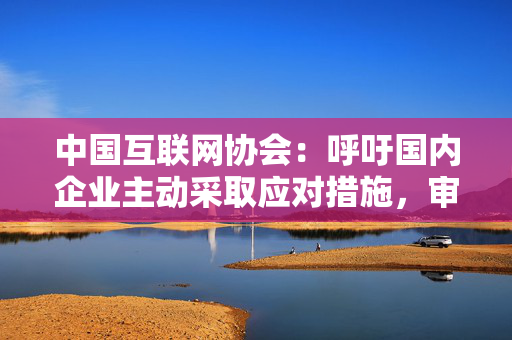 中国互联网协会：呼吁国内企业主动采取应对措施，审